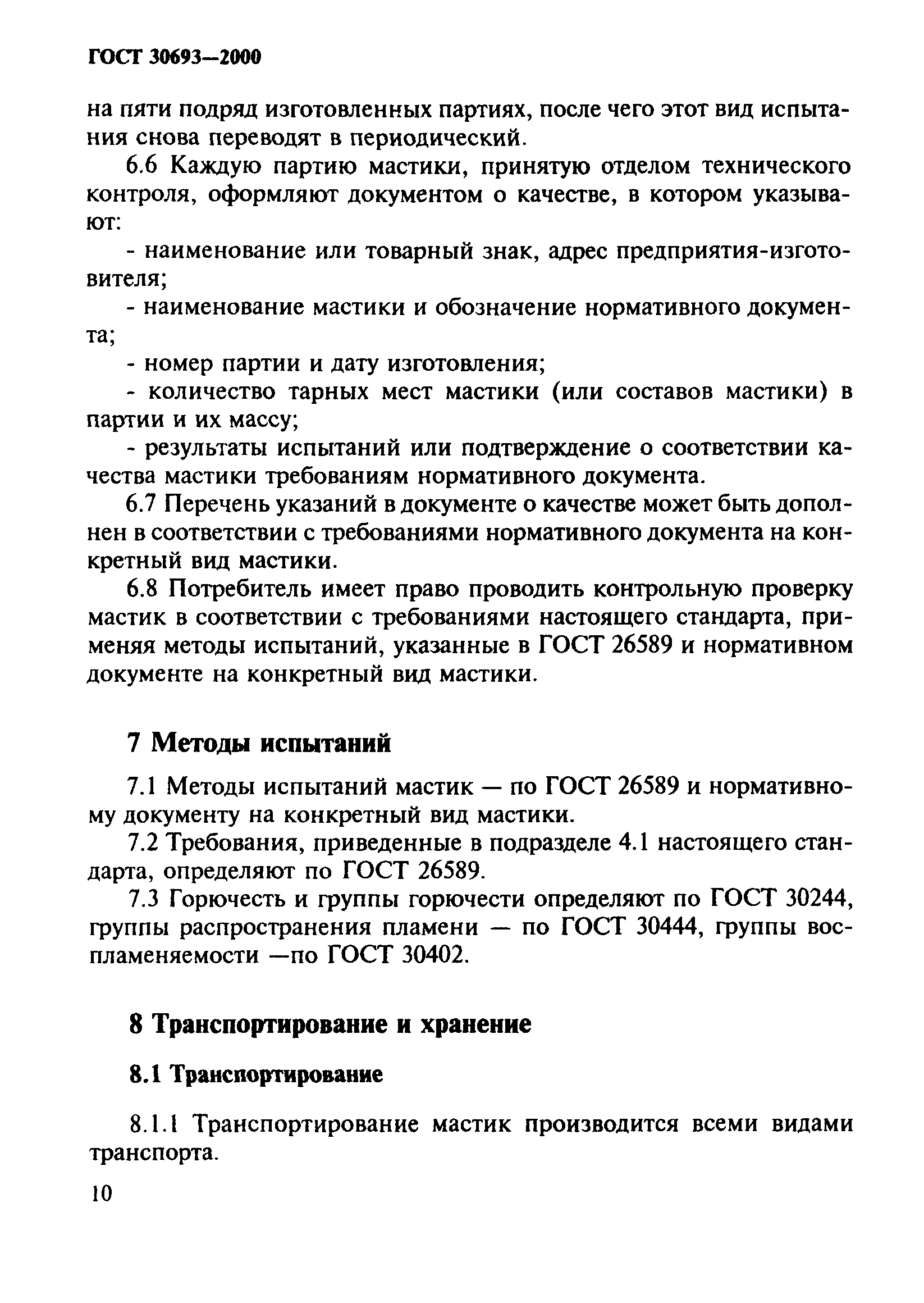 ГОСТ 30693—2000

на пяти подряд изготовленных партиях, после чего этот вид испытания снова переводят в периодический.

6.6 Каждую партию мастики, принятую отделом технического контроля, оформляют документом о качестве, в котором указывают:

- наименование или товарный знак, адрес предприятия-изготовителя;

- наименование мастики и обозначение нормативного документа;

- номер партии и дату изготовления;

- количество тарных мест мастики (или составов мастики) в партии и их массу;

- результаты испытаний или подтверждение о соответствии качества мастики требованиям нормативного документа.

6.7 Перечень указаний в документе о качестве может быть дополнен в соответствии с требованиями нормативного документа на конкретный вид мастики.

6.8 Потребитель имеет право проводить контрольную проверку мастик в соответствии с требованиями настоящего стандарта, применяя методы испытаний, указанные в ГОСТ 26589 и нормативном документе на конкретный вид мастики.

7 Методы испытаний

7.1 Методы испытаний мастик — по ГОСТ 26589 и нормативному документу на конкретный вид мастики.

7.2 Требования, приведенные в подразделе 4.1 настоящего стандарта, определяют по ГОСТ 26589.

7.3 Горючесть и группы горючести определяют по ГОСТ 30244, группы распространения пламени — по ГОСТ 30444, группы воспламеняемости —по ГОСТ 30402.

8 Транспортирование и хранение

8.1 Транспортирование

8.1.1 Транспортирование мастик производится всеми видами транспорта.

10